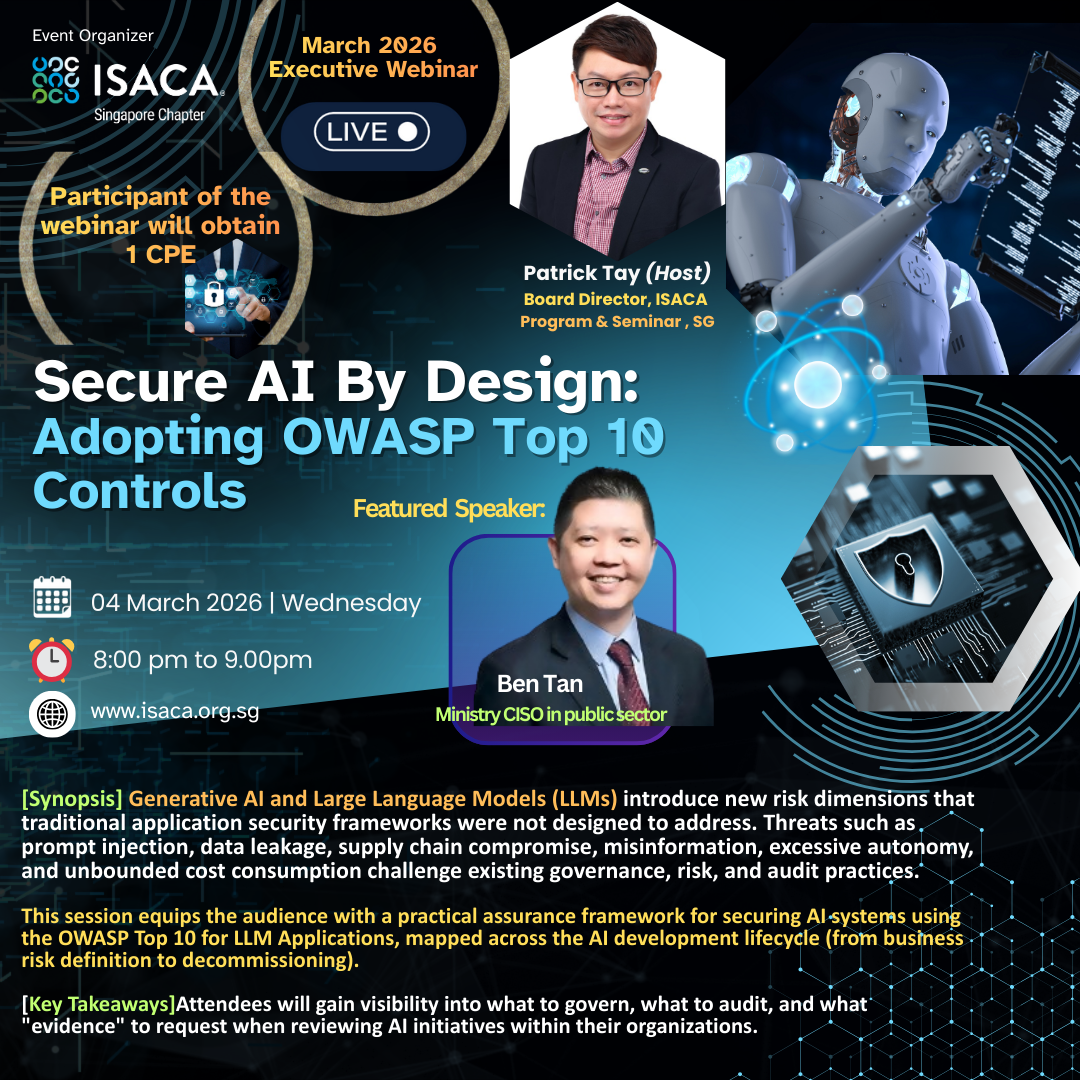 Event Organizer

ISACA
Singapore Chapter

March 2026
Executive Webinar

LIVE

Participant of the webinar will obtain 1 CPE

Patrick Tay (Host)
Board Director, ISACA
Program & Seminar , SG

Secure AI By Design:
Adopting OWASP Top 10 Controls

Featured Speaker:

04 March 2026 | Wednesday

8:00 pm to 9.00pm

www.isaca.org.sg

Ben Tan
Ministry CISO in public sector

[Synopsis] Generative AI and Large Language Models (LLMs) introduce new risk dimensions that traditional application security frameworks were not designed to address. Threats such as prompt injection, data leakage, supply chain compromise, misinformation, excessive autonomy, and unbounded cost consumption challenge existing governance, risk, and audit practices.

This session equips the audience with a practical assurance framework for securing AI systems using the OWASP Top 10 for LLM Applications, mapped across the AI development lifecycle (from business risk definition to decommissioning).

[Key Takeaways]Attendees will gain visibility into what to govern, what to audit, and what "evidence" to request when reviewing AI initiatives within their organizations.